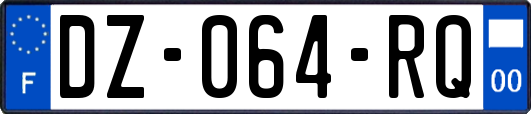 F
DZ-064-RQ
00